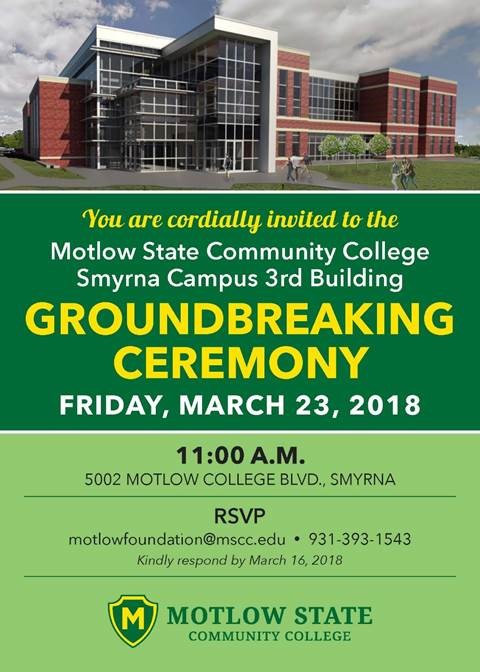 You are cordially invited to the

Motlow State Community College
Smyrna Campus 3rd Building

GROUNDBREAKING CEREMONY

FRIDAY, MARCH 23, 2018

11:00 A.M.

5002 MOTLOW COLLEGE BLVD., SMYRNA

RSVP

motlowfoundation@mscc.edu • 931-393-1543

Kindly respond by March 16, 2018

M

MOTLOW STATE
COMMUNITY COLLEGE